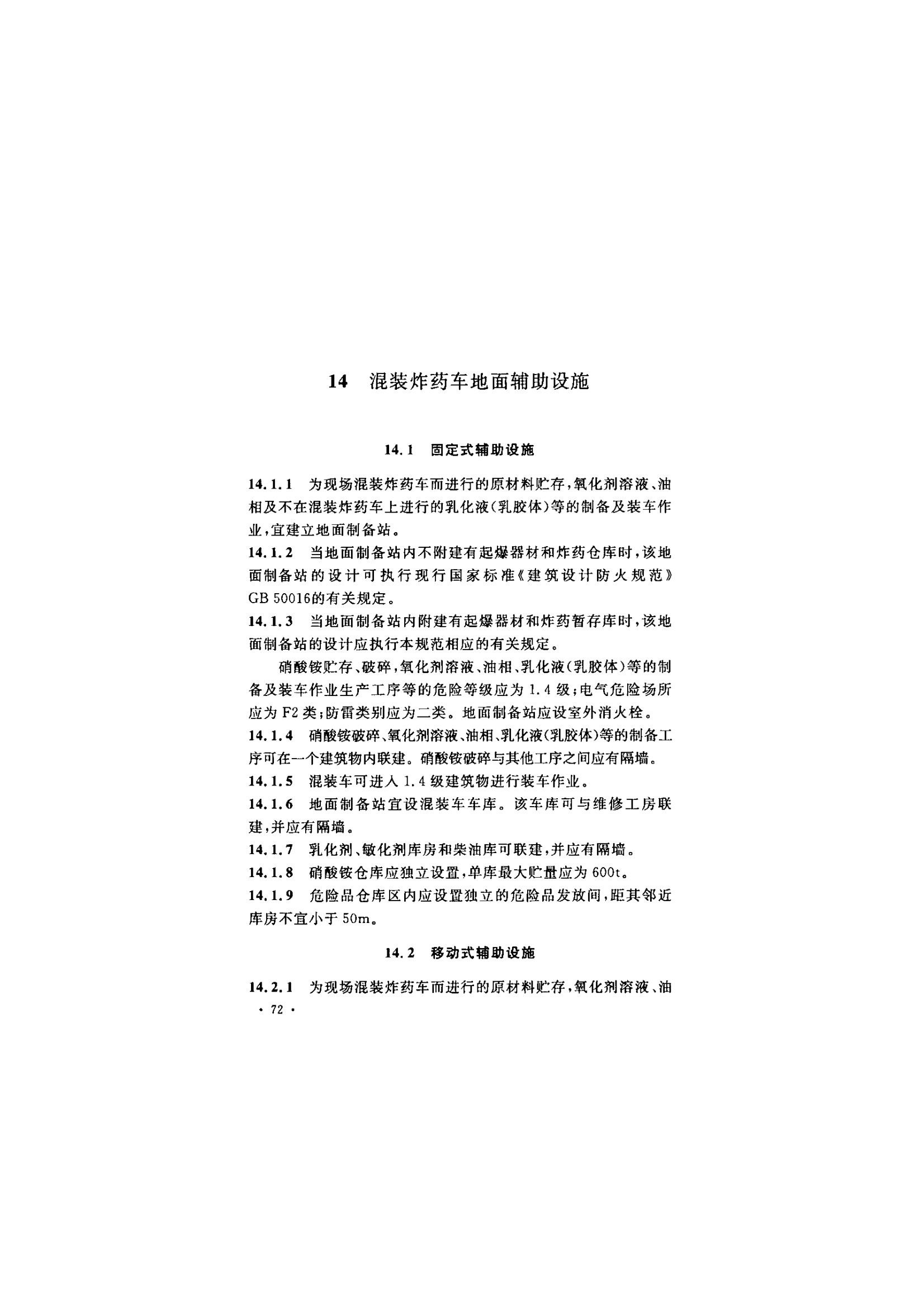 14 混装炸药车地面辅助设施

14.1 固定式辅助设施

14.1.1 为现场混装炸药车而进行的原材料贮存，氧化剂溶液、油相及不在混装炸药车上进行的乳化液(乳胶体)等的制备及装车作业，宜建立地面制备站。

14.1.2 当地面制备站内不附建有起爆器材和炸药仓库时，该地面制备站的设计可执行现行国家标准《建筑设计防火规范》GB 50016的有关规定。

14.1.3 当地面制备站内附建有起爆器材和炸药暂存库时，该地面制备站的设计应执行本规范相应的有关规定。

硝酸铵贮存、破碎，氧化剂溶液、油相、乳化液(乳胶体)等的制备及装车作业生产工序等的危险等级应为 1.4 级；电气危险场所应为 F2 类；防雷类别应为二类。地面制备站应设室外消火栓。

14.1.4 硝酸铵破碎、氧化剂溶液、油相、乳化液(乳胶体)等的制备工序可在一个建筑物内联建。硝酸铵破碎与其他工序之间应有隔墙。

14.1.5 混装车可进入 1.4 级建筑物进行装车作业。

14.1.6 地面制备站宜设混装车车库。该车库可与维修工房联建，并应有隔墙。

14.1.7 乳化剂、敏化剂库房和柴油库可联建，并应有隔墙。

14.1.8 硝酸铵仓库应独立设置，单库最大贮量应为 600t。

14.1.9 危险品仓库区内应设置独立的危险品发放间，距其邻近库房不宜小于 50m。

14.2 移动式辅助设施

14.2.1 为现场混装炸药车而进行的原材料贮存，氧化剂溶液、油

· 72 ·